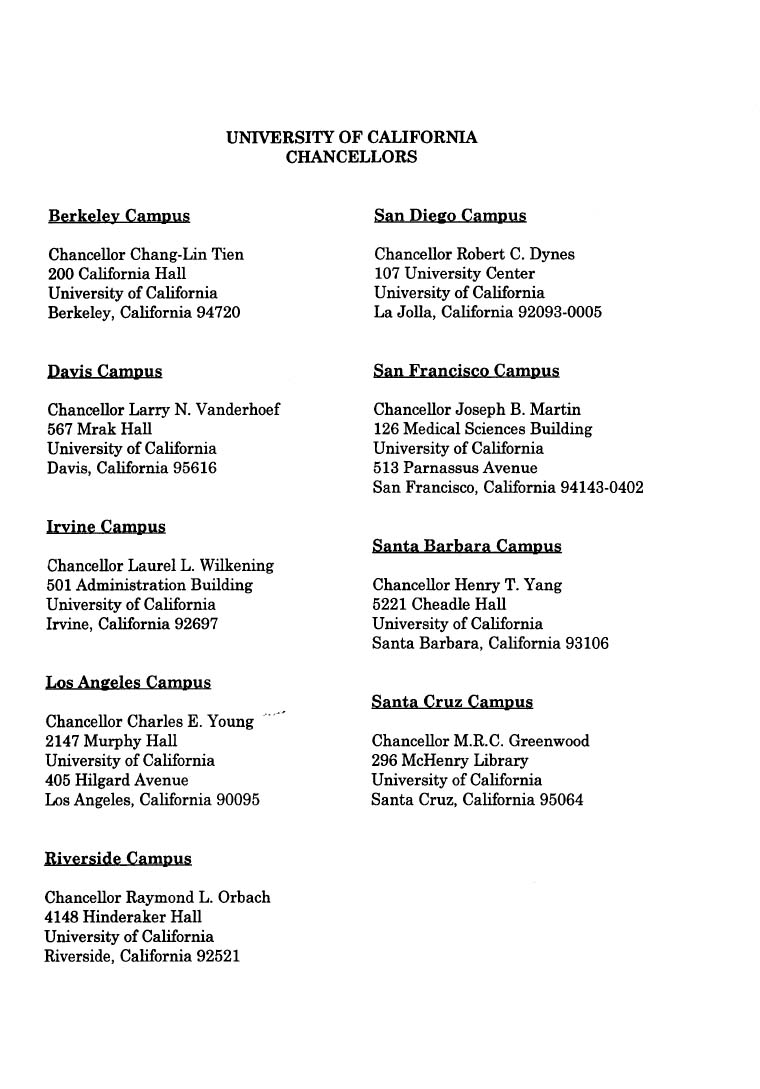 UNIVERSITY OF CALIFORNIA
CHANCELLORS

Berkeley Campus

Chancellor Chang-Lin Tien
200 California Hall
University of California
Berkeley, California 94720

Davis Campus

Chancellor Larry N. Vanderhoef
567 Mrak Hall
University of California
Davis, California 95616

Irvine Campus

Chancellor Laurel L. Wilkening
501 Administration Building
University of California
Irvine, California 92697

Los Angeles Campus

Chancellor Charles E. Young
2147 Murphy Hall
University of California
405 Hilgard Avenue
Los Angeles, California 90095

Riverside Campus

Chancellor Raymond L. Orbach
4148 Hinderaker Hall
University of California
Riverside, California 92521

San Diego Campus

Chancellor Robert C. Dynes
107 University Center
University of California
La Jolla, California 92093-0005

San Francisco Campus

Chancellor Joseph B. Martin
126 Medical Sciences Building
University of California
513 Parnassus Avenue
San Francisco, California 94143-0402

Santa Barbara Campus

Chancellor Henry T. Yang
5221 Cheadle Hall
University of California
Santa Barbara, California 93106

Santa Cruz Campus

Chancellor M.R.C. Greenwood
296 McHenry Library
University of California
Santa Cruz, California 95064